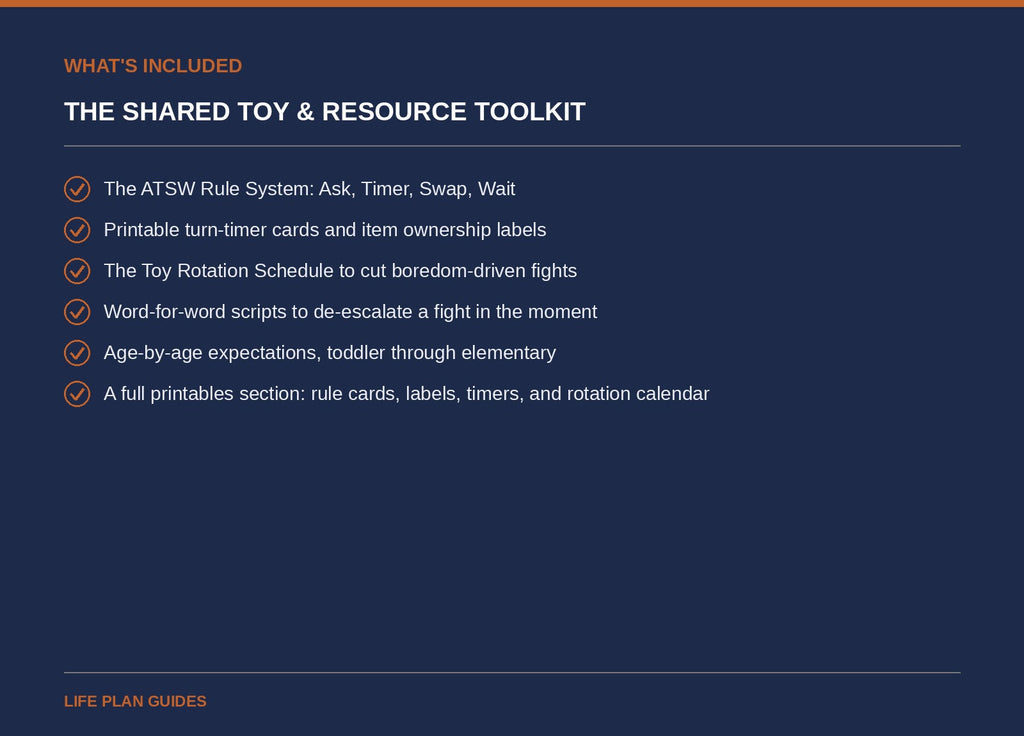 WHAT'S INCLUDED

THE SHARED TOY & RESOURCE TOOLKIT

The ATSW Rule System: Ask, Timer, Swap, Wait

Printable turn-timer cards and item ownership labels

The Toy Rotation Schedule to cut boredom-driven fights

Word-for-word scripts to de-escalate a fight in the moment

Age-by-age expectations, toddler through elementary

A full printables section: rule cards, labels, timers, and rotation calendar

LIFE PLAN GUIDES